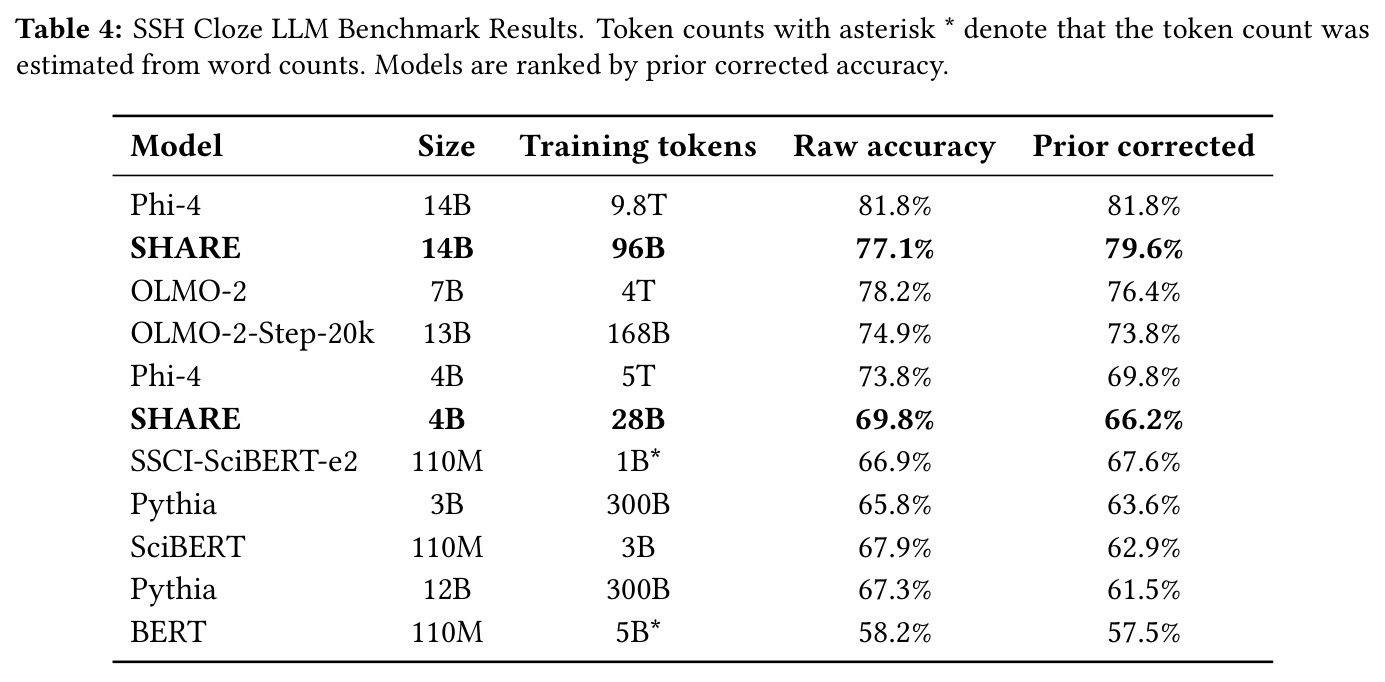 **Table 4:** SSH Cloze LLM Benchmark Results. Token counts with asterisk * denote that the token count was estimated from word counts. Models are ranked by prior corrected accuracy.

| Model | Size | Training tokens | Raw accuracy | Prior corrected |
|---|---|---|---|---|
| Phi-4 | 14B | 9.8T | 81.8% | 81.8% |
| **SHARE** | **14B** | **96B** | **77.1%** | **79.6%** |
| OLMO-2 | 7B | 4T | 78.2% | 76.4% |
| OLMO-2-Step-20k | 13B | 168B | 74.9% | 73.8% |
| Phi-4 | 4B | 5T | 73.8% | 69.8% |
| **SHARE** | **4B** | **28B** | **69.8%** | **66.2%** |
| SSCI-SciBERT-e2 | 110M | 1B* | 66.9% | 67.6% |
| Pythia | 3B | 300B | 65.8% | 63.6% |
| SciBERT | 110M | 3B | 67.9% | 62.9% |
| Pythia | 12B | 300B | 67.3% | 61.5% |
| BERT | 110M | 5B* | 58.2% | 57.5% |